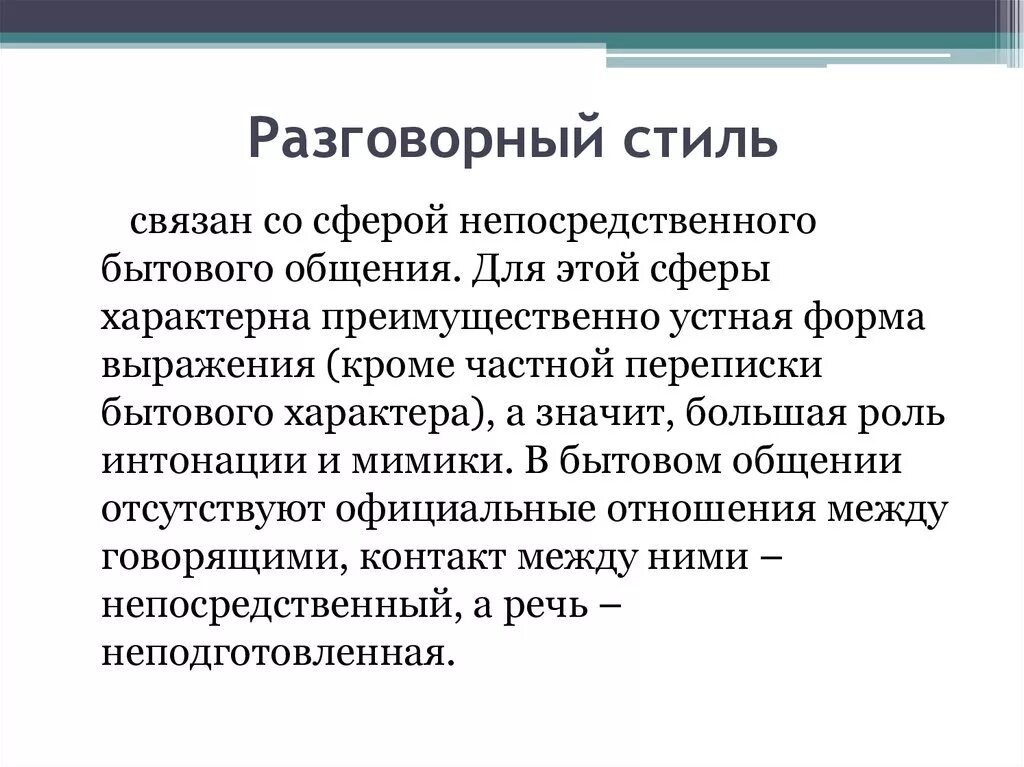 Разговорный стиль

связан со сферой непосредственного бытового общения. Для этой сферы характерна преимущественно устная форма выражения (кроме частной переписки бытового характера), а значит, большая роль интонации и мимики. В бытовом общении отсутствуют официальные отношения между говорящими, контакт между ними – непосредственный, а речь – неподготовленная.